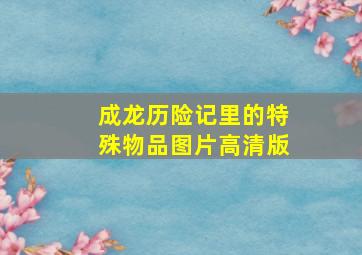 成龙历险记里的特殊物品图片高清版